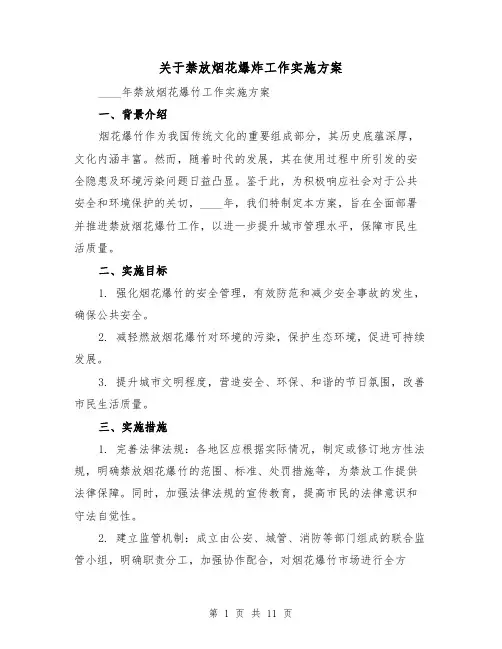 关于禁放烟花爆炸工作实施方案

____年禁放烟花爆竹工作实施方案

一、背景介绍

烟花爆竹作为我国传统文化的重要组成部分，其历史底蕴深厚，文化内涵丰富。然而，随着时代的发展，其在使用过程中所引发的安全隐患及环境污染问题日益凸显。鉴于此，为积极响应社会对于公共安全和环境保护的关切，____年，我们特制定本方案，旨在全面部署并推进禁放烟花爆竹工作，以进一步提升城市管理水平，保障市民生活质量。

二、实施目标

1. 强化烟花爆竹的安全管理，有效防范和减少安全事故的发生，确保公共安全。

2. 减轻燃放烟花爆竹对环境的污染，保护生态环境，促进可持续发展。

3. 提升城市文明程度，营造安全、环保、和谐的节日氛围，改善市民生活质量。

三、实施措施

1. 完善法律法规：各地区应根据实际情况，制定或修订地方性法规，明确禁放烟花爆竹的范围、标准、处罚措施等，为禁放工作提供法律保障。同时，加强法律法规的宣传教育，提高市民的法律意识和守法自觉性。

2. 建立监管机制：成立由公安、城管、消防等部门组成的联合监管小组，明确职责分工，加强协作配合，对烟花爆竹市场进行全方

第 1 页 共 11 页